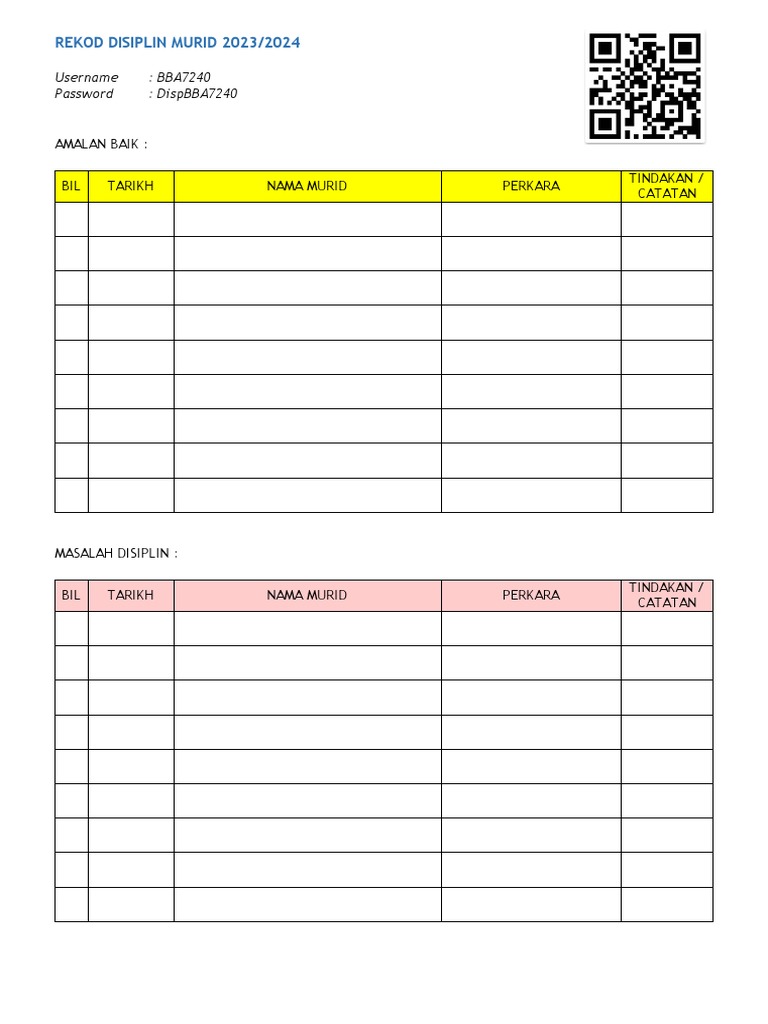 REKOD DISIPLIN MURID 2023/2024

Username : BBA7240
Password : DispBBA7240

AMALAN BAIK :

| BIL | TARIKH | NAMA MURID | PERKARA | TINDAKAN / CATATAN |
|---|---|---|---|---|
| | | | | |
| | | | | |
| | | | | |
| | | | | |
| | | | | |
| | | | | |
| | | | | |
| | | | | |
| | | | | |

MASALAH DISIPLIN :

| BIL | TARIKH | NAMA MURID | PERKARA | TINDAKAN / CATATAN |
|---|---|---|---|---|
| | | | | |
| | | | | |
| | | | | |
| | | | | |
| | | | | |
| | | | | |
| | | | | |
| | | | | |
| | | | | |